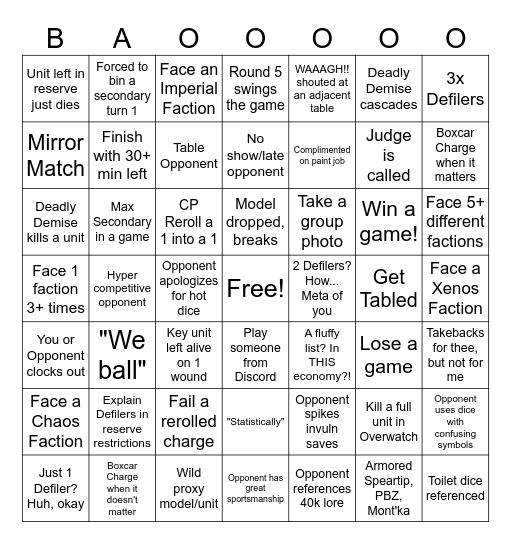 | B | A | O | O | O | O | O |
|---|---|---|---|---|---|---|
| Unit left in reserve just dies | Forced to bin a secondary turn 1 | Face an Imperial Faction | Round 5 swings the game | WAAAGH!! shouted at an adjacent table | Deadly Demise cascades | 3x Defilers |
| Mirror Match | Finish with 30+ min left | Table Opponent | No show/late opponent | Complimented on paint job | Judge is called | Boxcar Charge when it matters |
| Deadly Demise kills a unit | Max Secondary in a game | CP Reroll a 1 into a 1 | Model dropped, breaks | Take a group photo | Win a game! | Face 5+ different factions |
| Face 1 faction 3+ times | Hyper competitive opponent | Opponent apologizes for hot dice | Free! | 2 Defilers? How... Meta of you | Get Tabled | Face a Xenos Faction |
| You or Opponent clocks out | "We ball" | Key unit left alive on 1 wound | Play someone from Discord | A fluffy list? In THIS economy?! | Lose a game | Takebacks for thee, but not for me |
| Face a Chaos Faction | Explain Defilers in reserve restrictions | Fail a rerolled charge | "Statistically" | Opponent spikes invuln saves | Kill a full unit in Overwatch | Opponent uses dice with confusing symbols |
| Just 1 Defiler? Huh, okay | Boxcar Charge when it doesn't matter | Wild proxy model/unit | Opponent has great sportsmanship | Opponent references 40k lore | Armored Speartip, PBZ, Mont'ka | Toilet dice referenced |